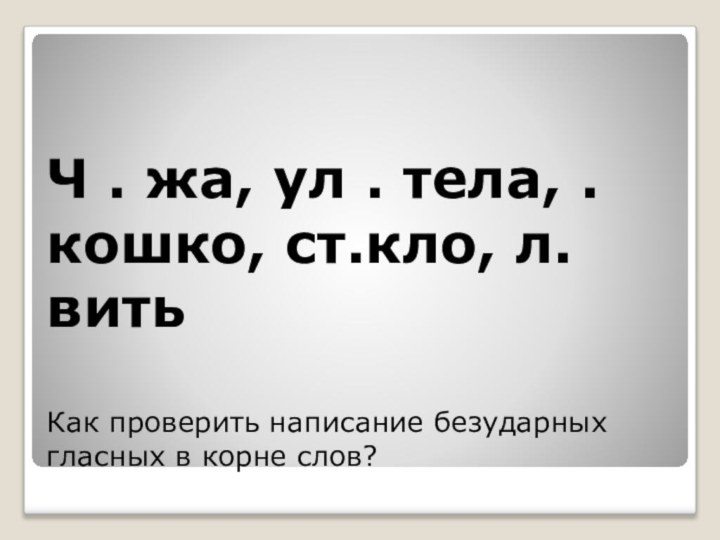 Ч . жа, ул . тела, . кошко, ст.кло, л. вить

Как проверить написание безударных гласных в корне слов?